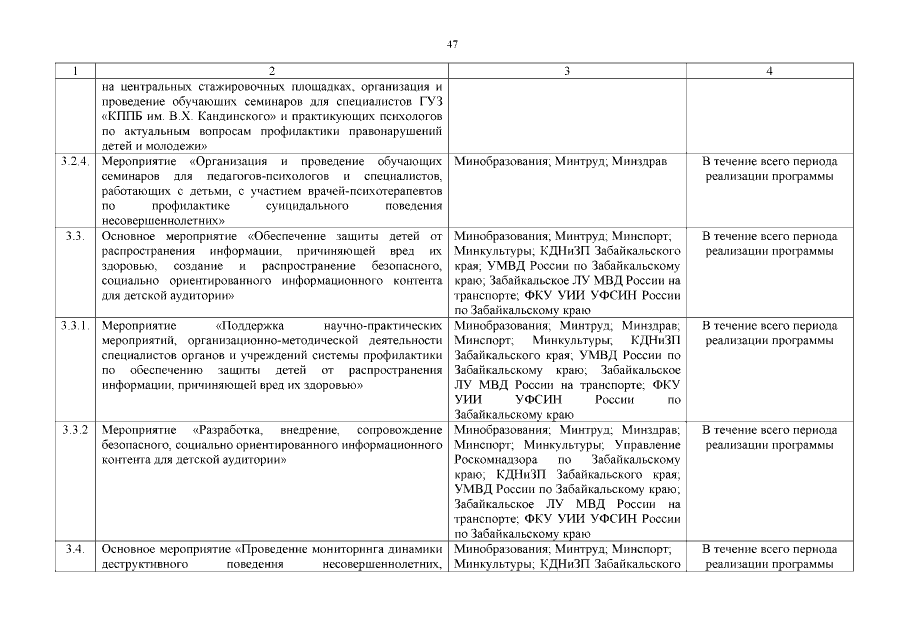 47

| 1 | 2 | 3 | 4 |
|---|---|---|---|
| | на центральных стажировочных площадках, организация и проведение обучающих семинаров для специалистов ГУЗ «КППБ им. В.Х. Кандинского» и практикующих психологов по актуальным вопросам профилактики правонарушений детей и молодежи» | | |
| 3.2.4. | Мероприятие «Организация и проведение обучающих семинаров для педагогов-психологов и специалистов, работающих с детьми, с участием врачей-психотерапевтов по профилактике суицидального поведения несовершеннолетних» | Минобразования; Минтруд; Минздрав | В течение всего периода реализации программы |
| 3.3. | Основное мероприятие «Обеспечение защиты детей от распространения информации, причиняющей вред их здоровью, создание и распространение безопасного, социально ориентированного информационного контента для детской аудитории» | Минобразования; Минтруд; Минспорт; Минкультуры; КДНиЗП Забайкальского края; УМВД России по Забайкальскому краю; Забайкальское ЛУ МВД России на транспорте; ФКУ УИИ УФСИН России по Забайкальскому краю | В течение всего периода реализации программы |
| 3.3.1. | Мероприятие «Поддержка научно-практических мероприятий, организационно-методической деятельности специалистов органов и учреждений системы профилактики по обеспечению защиты детей от распространения информации, причиняющей вред их здоровью» | Минобразования; Минтруд; Минздрав; Минспорт; Минкультуры; КДНиЗП Забайкальского края; УМВД России по Забайкальскому краю; Забайкальское ЛУ МВД России на транспорте; ФКУ УИИ УФСИН России по Забайкальскому краю | В течение всего периода реализации программы |
| 3.3.2 | Мероприятие «Разработка, внедрение, сопровождение безопасного, социально ориентированного информационного контента для детской аудитории» | Минобразования; Минтруд; Минздрав; Минспорт; Минкультуры; Управление Роскомнадзора по Забайкальскому краю; КДНиЗП Забайкальского края; УМВД России по Забайкальскому краю; Забайкальское ЛУ МВД России на транспорте; ФКУ УИИ УФСИН России по Забайкальскому краю | В течение всего периода реализации программы |
| 3.4. | Основное мероприятие «Проведение мониторинга динамики деструктивного поведения несовершеннолетних, | Минобразования; Минтруд; Минспорт; Минкультуры; КДНиЗП Забайкальского | В течение всего периода реализации программы |